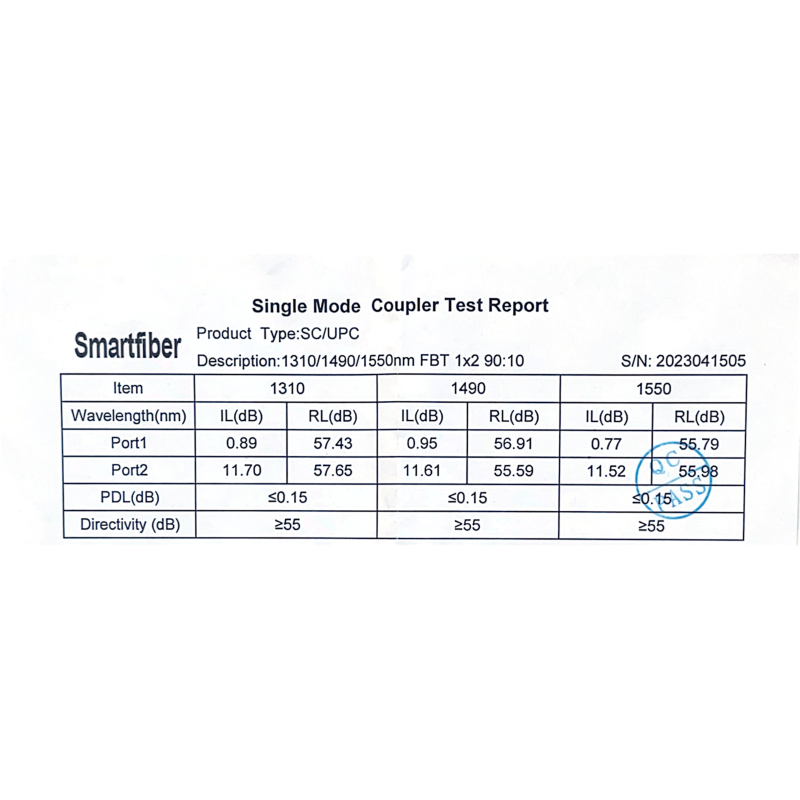 Single Mode Coupler Test Report

Smartfiber

Product Type:SC/UPC

Description:1310/1490/1550nm FBT 1x2 90:10

S/N: 2023041505

| Item | 1310 | | 1490 | | 1550 | |
|---|---|---|---|---|---|---|
| Wavelength(nm) | IL(dB) | RL(dB) | IL(dB) | RL(dB) | IL(dB) | RL(dB) |
| Port1 | 0.89 | 57.43 | 0.95 | 56.91 | 0.77 | 55.79 |
| Port2 | 11.70 | 57.65 | 11.61 | 55.59 | 11.52 | 55.98 |
| PDL(dB) | ≤0.15 | | ≤0.15 | | ≤0.15 | |
| Directivity (dB) | ≥55 | | ≥55 | | ≥55 | |

QC PASS